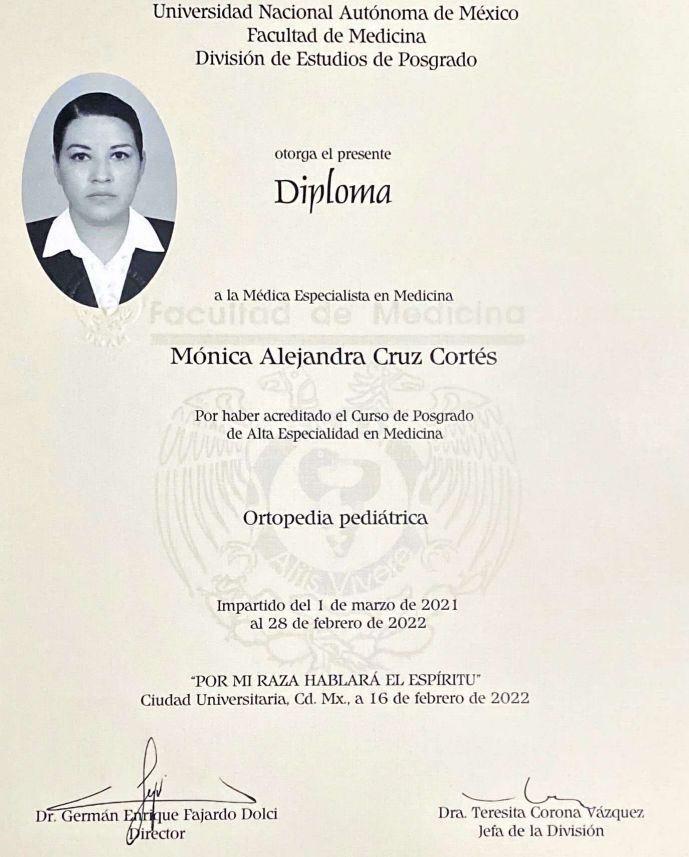 Universidad Nacional Autónoma de México
Facultad de Medicina
División de Estudios de Posgrado

otorga el presente

Diploma

a la Médica Especialista en Medicina

Mónica Alejandra Cruz Cortés

Por haber acreditado el Curso de Posgrado
de Alta Especialidad en Medicina

Ortopedia pediátrica

Impartido del 1 de marzo de 2021
al 28 de febrero de 2022

"POR MI RAZA HABLARÁ EL ESPÍRITU"
Ciudad Universitaria, Cd. Mx., a 16 de febrero de 2022

Dr. Germán Enrique Fajardo Dolci
Director

Dra. Teresita Corona Vázquez
Jefa de la División

Facultad de Medicina